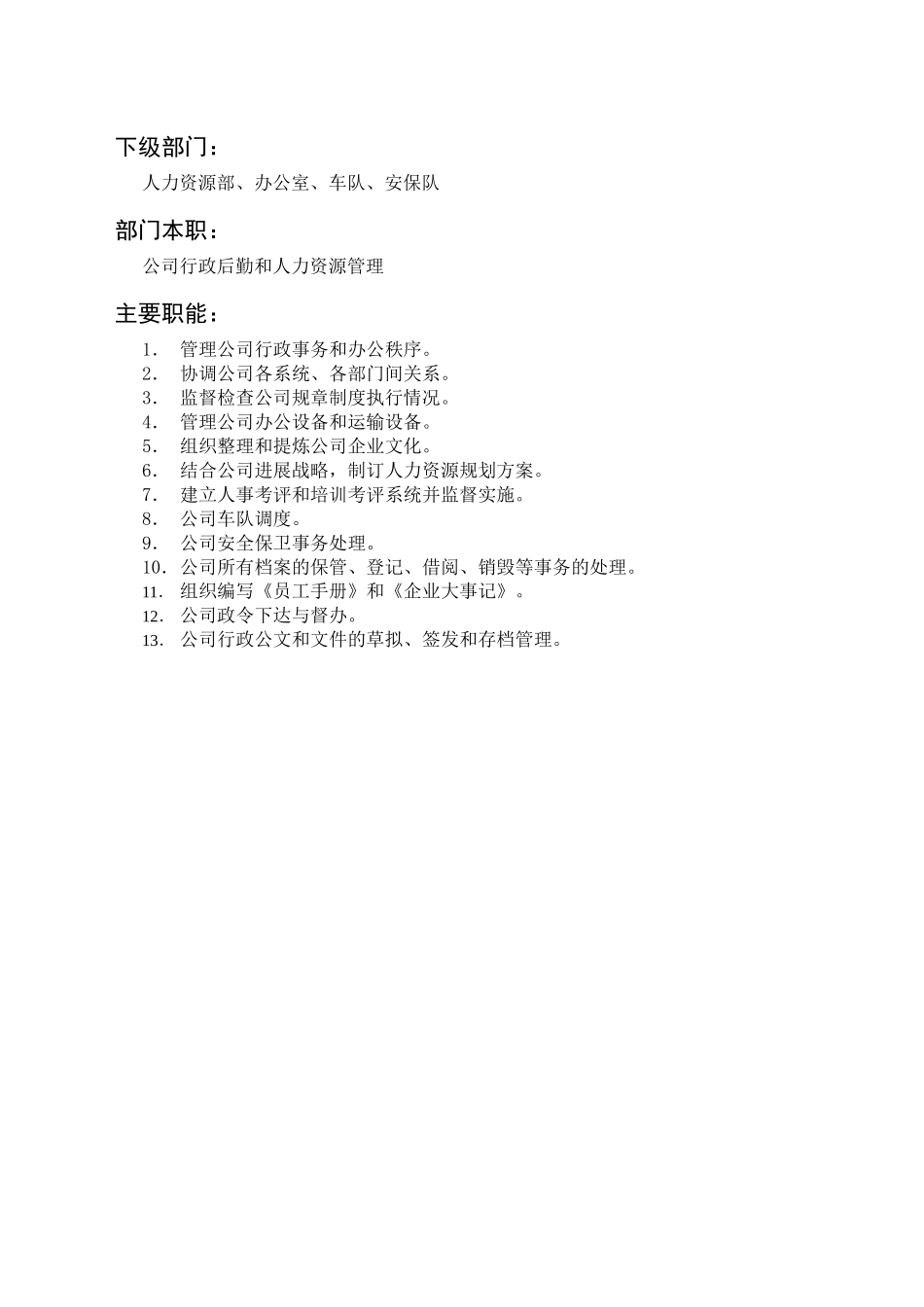 下级部门：

人力资源部、办公室、车队、安保队

部门本职：

公司行政后勤和人力资源管理

主要职能：

1. 管理公司行政事务和办公秩序。
2. 协调公司各系统、各部门间关系。
3. 监督检查公司规章制度执行情况。
4. 管理公司办公设备和运输设备。
5. 组织整理和提炼公司企业文化。
6. 结合公司进展战略，制订人力资源规划方案。
7. 建立人事考评和培训考评系统并监督实施。
8. 公司车队调度。
9. 公司安全保卫事务处理。
10. 公司所有档案的保管、登记、借阅、销毁等事务的处理。
11. 组织编写《员工手册》和《企业大事记》。
12. 公司政令下达与督办。
13. 公司行政公文和文件的草拟、签发和存档管理。